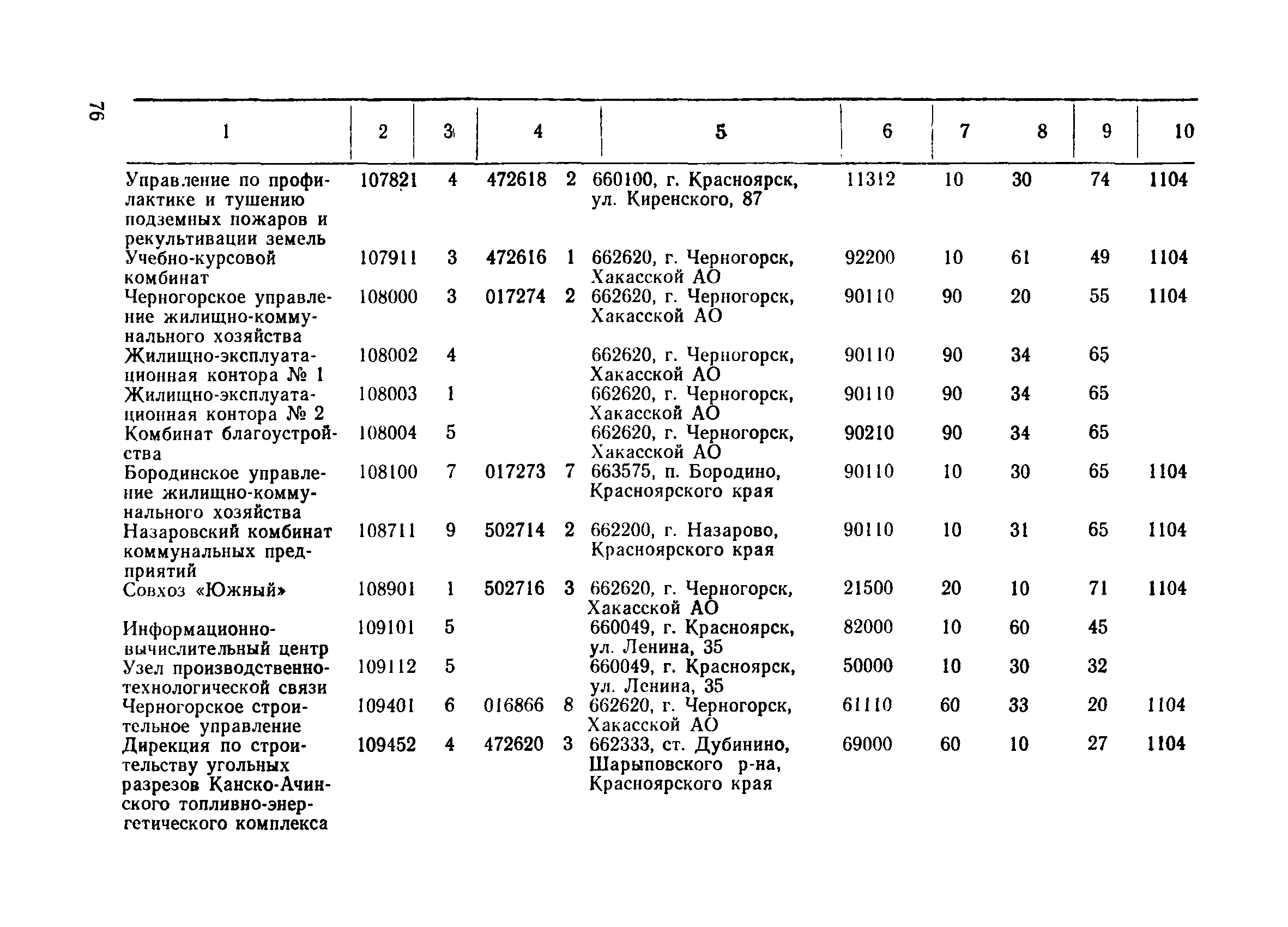 76

| 1 | 2 | 3 | 4 | 5 | 6 | 7 | 8 | 9 | 10 |
|---|---|---|---|---|---|---|---|---|---|
| Управление по профилактике и тушению подземных пожаров и рекультивации земель | 107821 | 4 | 472618 2 | 660100, г. Красноярск, ул. Киренского, 87 | 11312 | 10 | 30 | 74 | 1104 |
| Учебно-курсовой комбинат | 107911 | 3 | 472616 1 | 662620, г. Черногорск, Хакасской АО | 92200 | 10 | 61 | 49 | 1104 |
| Черногорское управление жилищно-коммунального хозяйства | 108000 | 3 | 017274 2 | 662620, г. Черногорск, Хакасской АО | 90110 | 90 | 20 | 55 | 1104 |
| Жилищно-эксплуатационная контора № 1 | 108002 | 4 | | 662620, г. Черногорск, Хакасской АО | 90110 | 90 | 34 | 65 | |
| Жилищно-эксплуатационная контора № 2 | 108003 | 1 | | 662620, г. Черногорск, Хакасской АО | 90110 | 90 | 34 | 65 | |
| Комбинат благоустройства | 108004 | 5 | | 662620, г. Черногорск, Хакасской АО | 90210 | 90 | 34 | 65 | |
| Бородинское управление жилищно-коммунального хозяйства | 108100 | 7 | 017273 7 | 663575, п. Бородино, Красноярского края | 90110 | 10 | 30 | 65 | 1104 |
| Назаровский комбинат коммунальных предприятий | 108711 | 9 | 502714 2 | 662200, г. Назарово, Красноярского края | 90110 | 10 | 31 | 65 | 1104 |
| Совхоз «Южный» | 108901 | 1 | 502716 3 | 662620, г. Черногорск, Хакасской АО | 21500 | 20 | 10 | 71 | 1104 |
| Информационно-вычислительный центр | 109101 | 5 | | 660049, г. Красноярск, ул. Ленина, 35 | 82000 | 10 | 60 | 45 | |
| Узел производственно-технологической связи | 109112 | 5 | | 660049, г. Красноярск, ул. Ленина, 35 | 50000 | 10 | 30 | 32 | |
| Черногорское строительное управление | 109401 | 6 | 016866 8 | 662620, г. Черногорск, Хакасской АО | 61110 | 60 | 33 | 20 | 1104 |
| Дирекция по строительству угольных разрезов Канско-Ачинского топливно-энергетического комплекса | 109452 | 4 | 472620 3 | 662333, ст. Дубинино, Шарыповского р-на, Красноярского края | 69000 | 60 | 10 | 27 | 1104 |